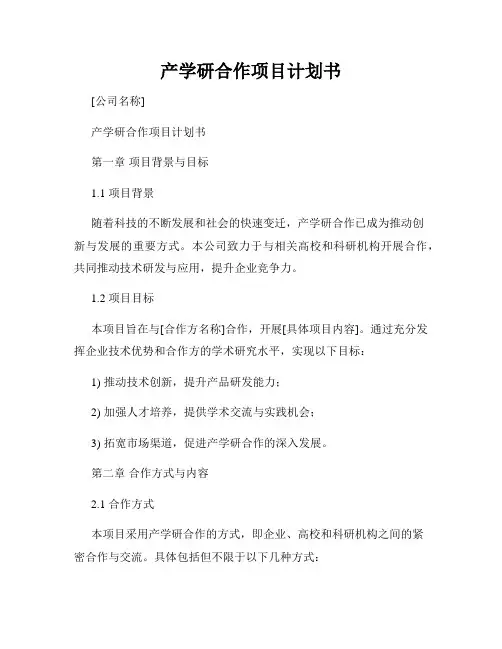 产学研合作项目计划书

[公司名称]

产学研合作项目计划书

第一章 项目背景与目标

1.1 项目背景

随着科技的不断发展和社会的快速变迁，产学研合作已成为推动创新与发展的重要方式。本公司致力于与相关高校和科研机构开展合作，共同推动技术研发与应用，提升企业竞争力。

1.2 项目目标

本项目旨在与[合作方名称]合作，开展[具体项目内容]。通过充分发挥企业技术优势和合作方的学术研究水平，实现以下目标：

1) 推动技术创新，提升产品研发能力；

2) 加强人才培养，提供学术交流与实践机会；

3) 拓宽市场渠道，促进产学研合作的深入发展。

第二章 合作方式与内容

2.1 合作方式

本项目采用产学研合作的方式，即企业、高校和科研机构之间的紧密合作与交流。具体包括但不限于以下几种方式：